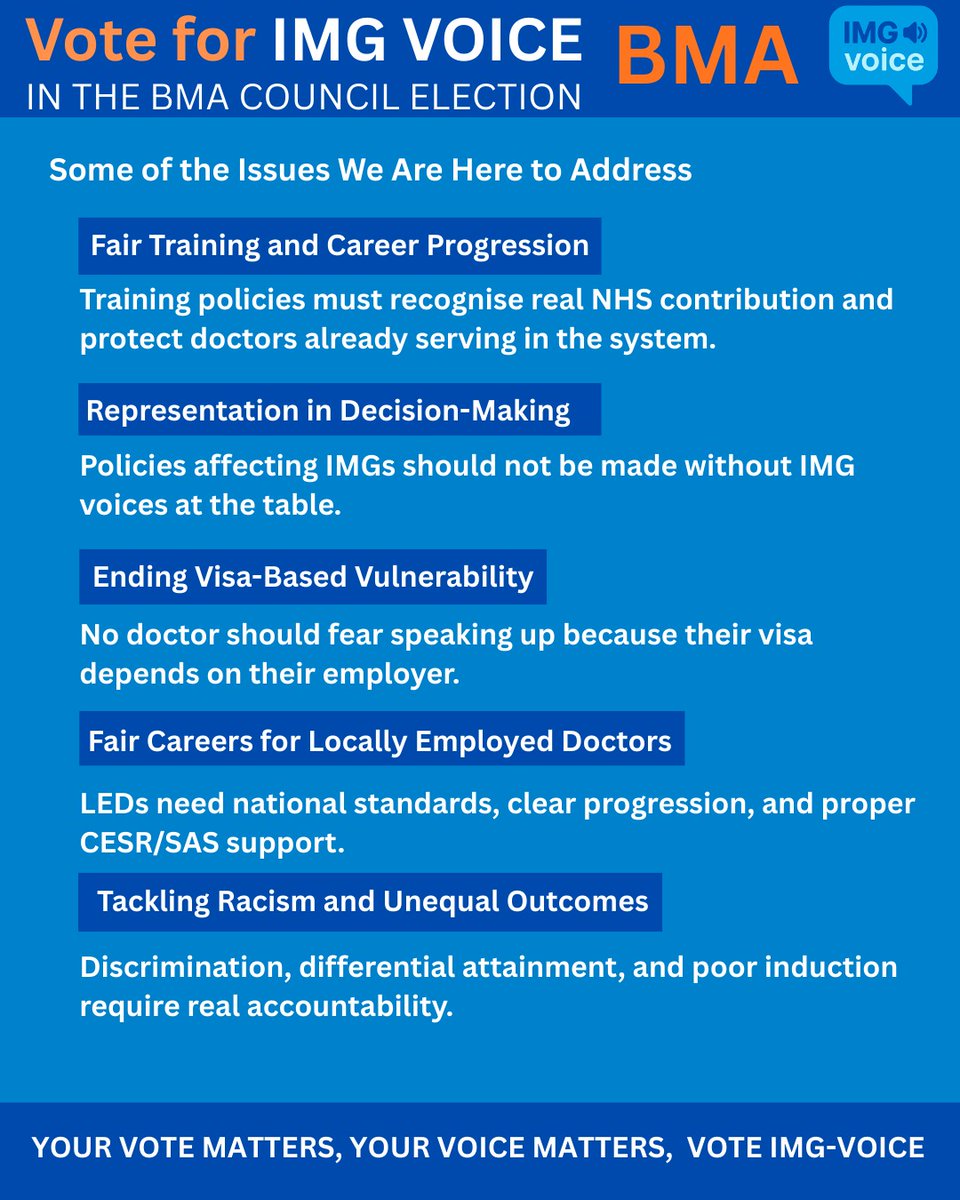 Vote for IMG VOICE
IN THE BMA COUNCIL ELECTION

BMA

IMG
voice

Some of the Issues We Are Here to Address

Fair Training and Career Progression

Training policies must recognise real NHS contribution and protect doctors already serving in the system.

Representation in Decision-Making

Policies affecting IMGs should not be made without IMG voices at the table.

Ending Visa-Based Vulnerability

No doctor should fear speaking up because their visa depends on their employer.

Fair Careers for Locally Employed Doctors

LEDs need national standards, clear progression, and proper CESR/SAS support.

Tackling Racism and Unequal Outcomes

Discrimination, differential attainment, and poor induction require real accountability.

YOUR VOTE MATTERS, YOUR VOICE MATTERS, VOTE IMG-VOICE